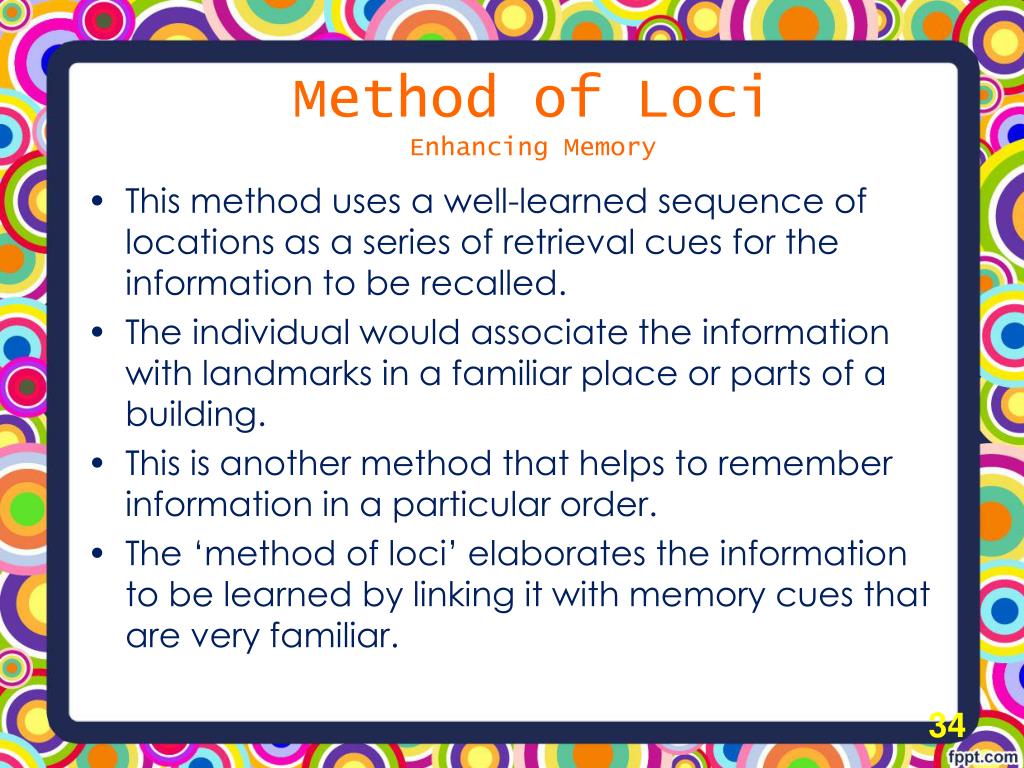 Method of Loci
Enhancing Memory

• This method uses a well-learned sequence of locations as a series of retrieval cues for the information to be recalled.
• The individual would associate the information with landmarks in a familiar place or parts of a building.
• This is another method that helps to remember information in a particular order.
• The ‘method of loci’ elaborates the information to be learned by linking it with memory cues that are very familiar.

34

fppt.com